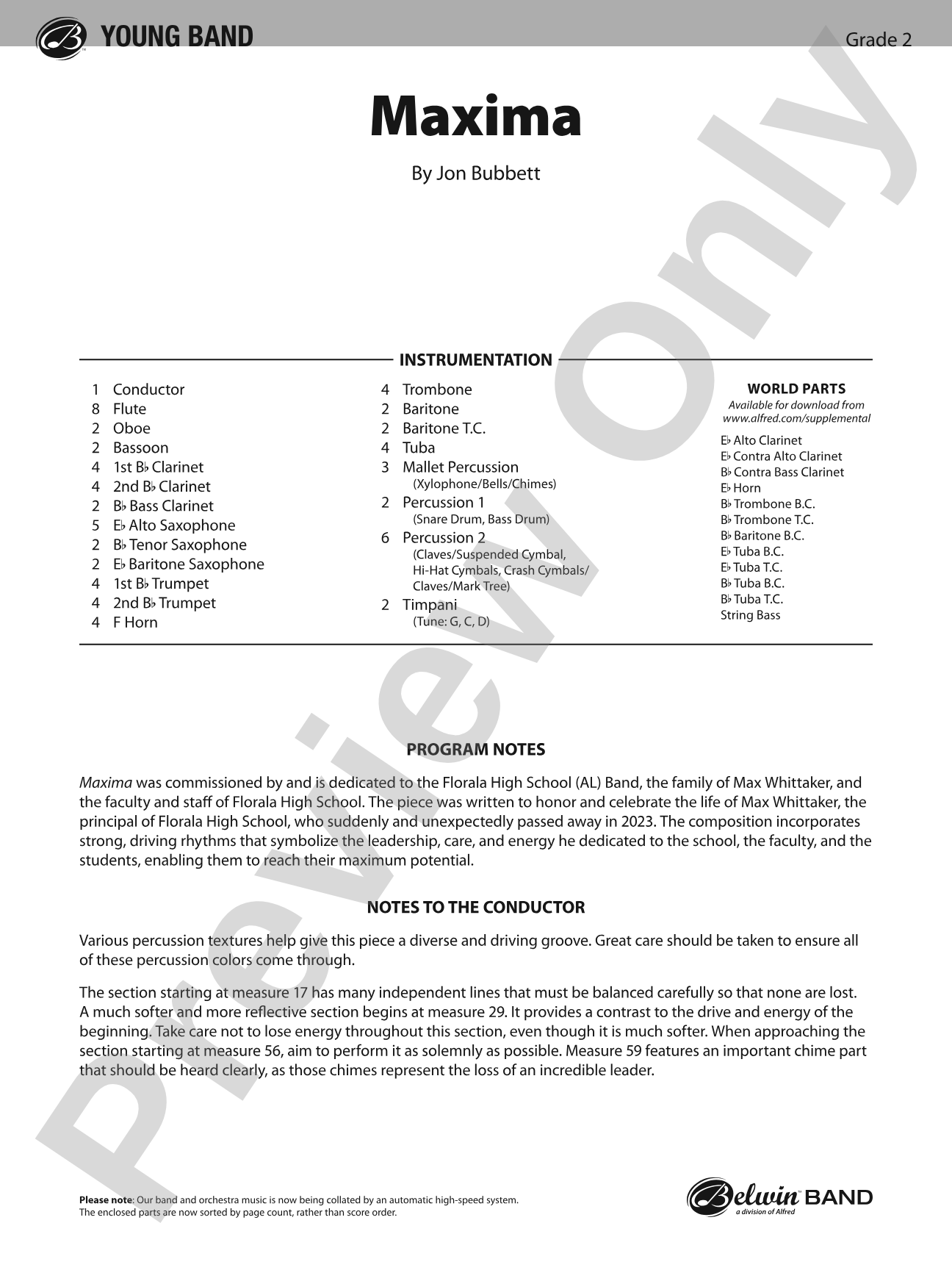 YOUNG BAND

Grade 2

Maxima

By Jon Bubbett

INSTRUMENTATION

1 Conductor
8 Flute
2 Oboe
2 Bassoon
4 1st B♭ Clarinet
4 2nd B♭ Clarinet
2 B♭ Bass Clarinet
5 E♭ Alto Saxophone
2 B♭ Tenor Saxophone
2 E♭ Baritone Saxophone
4 1st B♭ Trumpet
4 2nd B♭ Trumpet
4 F Horn

4 Trombone
2 Baritone
2 Baritone T.C.
4 Tuba
3 Mallet Percussion
(Xylophone/Bells/Chimes)
2 Percussion 1
(Snare Drum, Bass Drum)
6 Percussion 2
(Claves/Suspended Cymbal, Hi-Hat Cymbals, Crash Cymbals/ Claves/Mark Tree)
2 Timpani
(Tune: G, C, D)

WORLD PARTS
Available for download from
www.alfred.com/supplemental

E♭ Alto Clarinet
E♭ Contra Alto Clarinet
B♭ Contra Bass Clarinet
E♭ Horn
B♭ Trombone B.C.
B♭ Trombone T.C.
B♭ Baritone B.C.
E♭ Tuba B.C.
E♭ Tuba T.C.
B♭ Tuba B.C.
B♭ Tuba T.C.
String Bass

PROGRAM NOTES

Maxima was commissioned by and is dedicated to the Florala High School (AL) Band, the family of Max Whittaker, and the faculty and staff of Florala High School. The piece was written to honor and celebrate the life of Max Whittaker, the principal of Florala High School, who suddenly and unexpectedly passed away in 2023. The composition incorporates strong, driving rhythms that symbolize the leadership, care, and energy he dedicated to the school, the faculty, and the students, enabling them to reach their maximum potential.

NOTES TO THE CONDUCTOR

Various percussion textures help give this piece a diverse and driving groove. Great care should be taken to ensure all of these percussion colors come through.

The section starting at measure 17 has many independent lines that must be balanced carefully so that none are lost. A much softer and more reflective section begins at measure 29. It provides a contrast to the drive and energy of the beginning. Take care not to lose energy throughout this section, even though it is much softer. When approaching the section starting at measure 56, aim to perform it as solemnly as possible. Measure 59 features an important chime part that should be heard clearly, as those chimes represent the loss of an incredible leader.

Please note: Our band and orchestra music is now being collated by an automatic high-speed system. The enclosed parts are now sorted by page count, rather than score order.

Belwin BAND
a division of Alfred

Preview Only